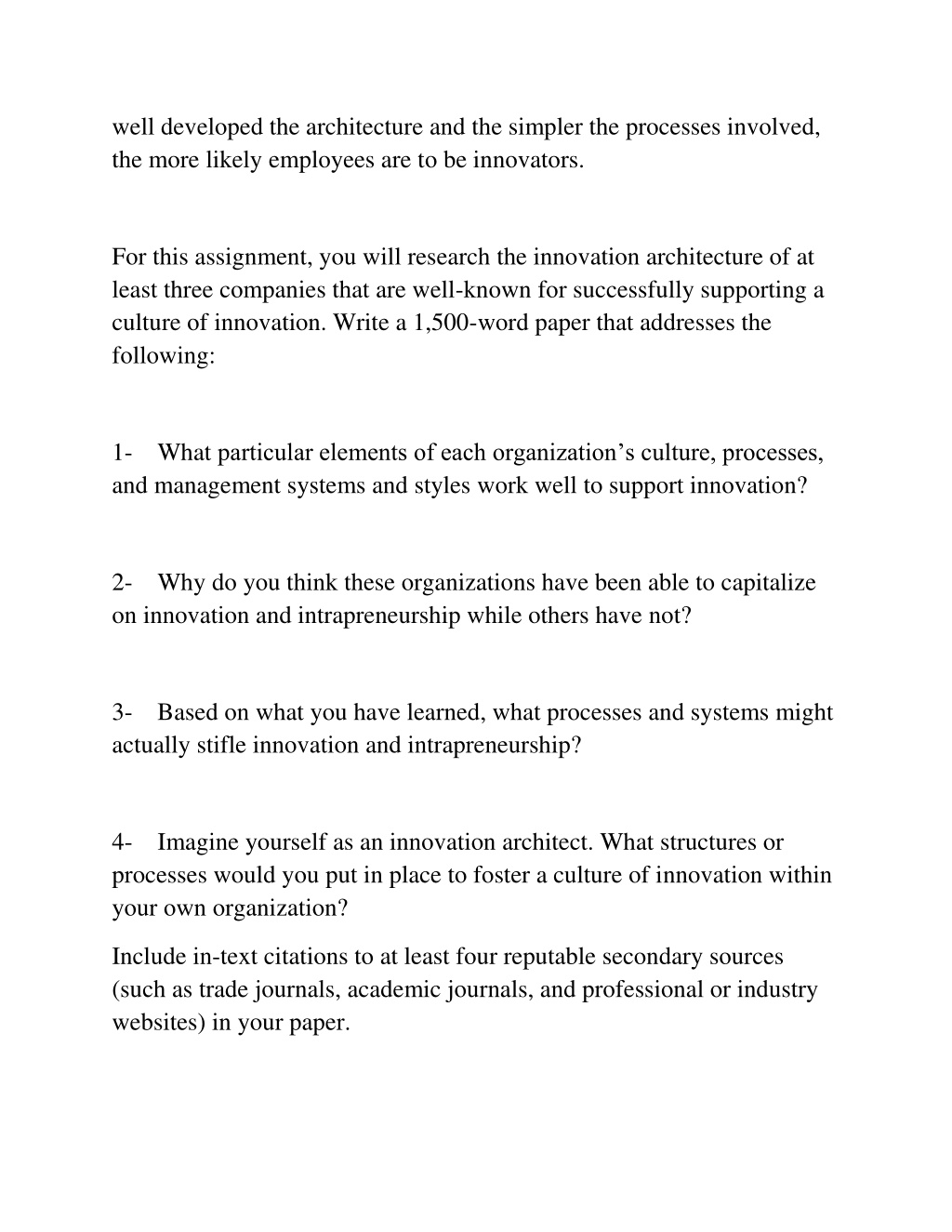 well developed the architecture and the simpler the processes involved, the more likely employees are to be innovators.

For this assignment, you will research the innovation architecture of at least three companies that are well-known for successfully supporting a culture of innovation. Write a 1,500-word paper that addresses the following:

1- What particular elements of each organization’s culture, processes, and management systems and styles work well to support innovation?

2- Why do you think these organizations have been able to capitalize on innovation and intrapreneurship while others have not?

3- Based on what you have learned, what processes and systems might actually stifle innovation and intrapreneurship?

4- Imagine yourself as an innovation architect. What structures or processes would you put in place to foster a culture of innovation within your own organization?

Include in-text citations to at least four reputable secondary sources (such as trade journals, academic journals, and professional or industry websites) in your paper.